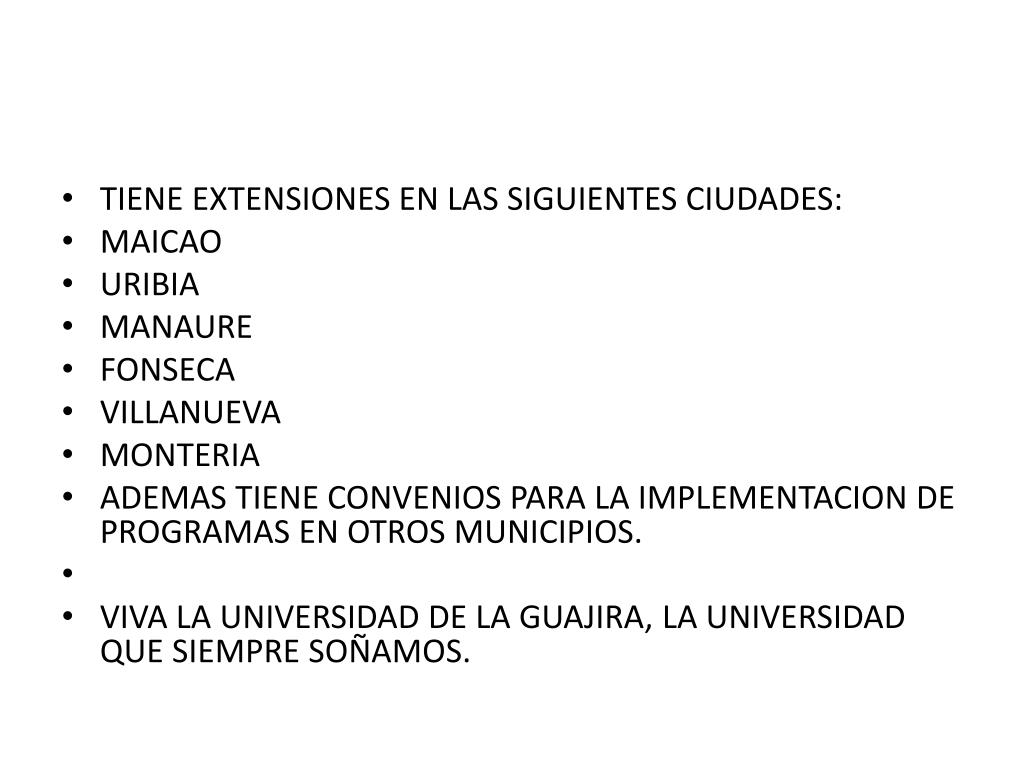 • TIENE EXTENSIONES EN LAS SIGUIENTES CIUDADES:
• MAICAO
• URIBIA
• MANAURE
• FONSECA
• VILLANUEVA
• MONTERIA
• ADEMAS TIENE CONVENIOS PARA LA IMPLEMENTACION DE PROGRAMAS EN OTROS MUNICIPIOS.
• 
• VIVA LA UNIVERSIDAD DE LA GUAJIRA, LA UNIVERSIDAD QUE SIEMPRE SOÑAMOS.